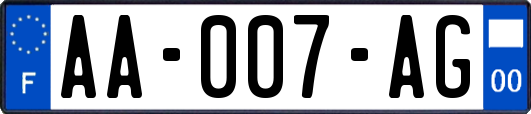 F
AA-007-AG
00